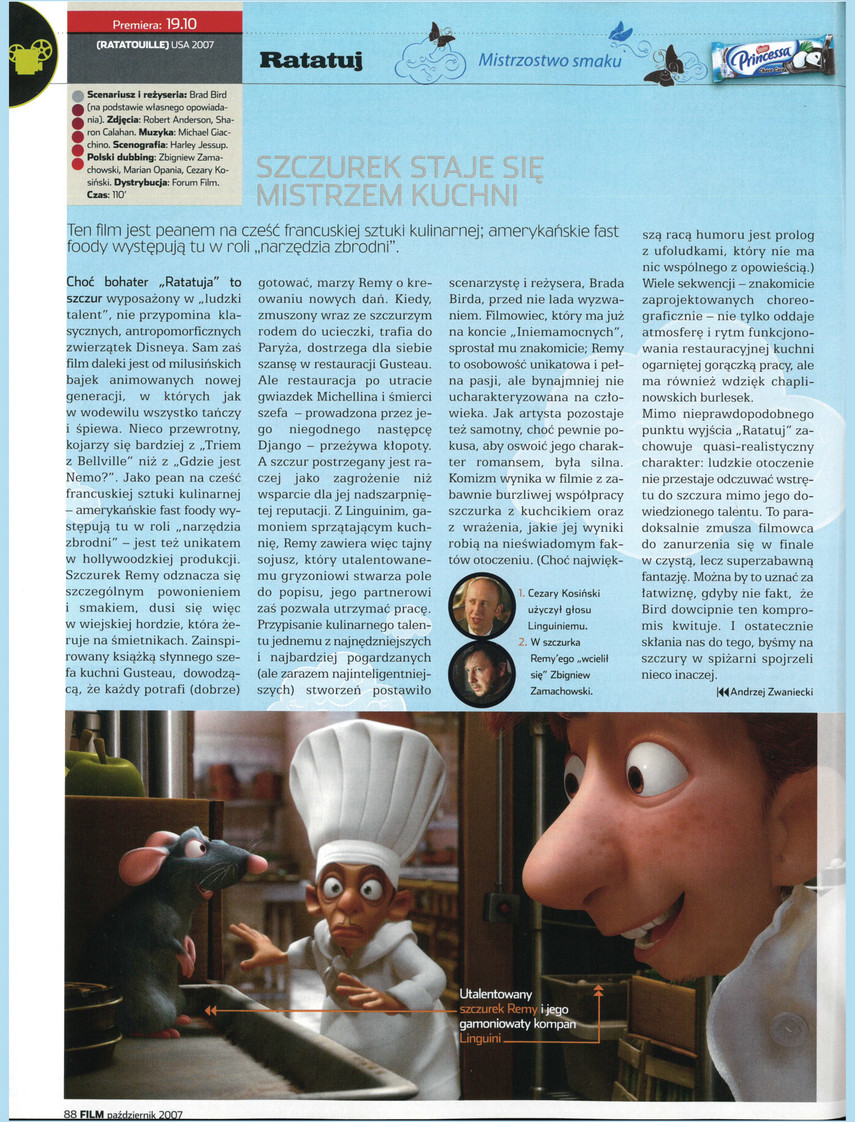 Premiera: 19.10

(RATATOUILLE) USA 2007

Ratatuj

Mistrzostwo smaku

Princessa

Scenariusz i reżyseria: Brad Bird (na podstawie własnego opowiadania). Zdjęcia: Robert Anderson, Sharon Calahan. Muzyka: Michael Giacchino. Scenografia: Harley Jessup. Polski dubbing: Zbigniew Zamachowski, Marian Opania, Cezary Kosiński. Dystrybucja: Forum Film. Czas: 110'

SZCZUREK STAJE SIĘ MISTRZEM KUCHNI

Ten film jest peanem na cześć francuskiej sztuki kulinarnej; amerykańskie fast foody występują tu w roli „narzędzia zbrodni".

Choć bohater „Ratatuja" to szczur wyposażony w „ludzki talent", nie przypomina klasycznych, antropomorficznych zwierzątek Disneya. Sam zaś film daleki jest od milusińskich bajek animowanych nowej generacji, w których jak w wodewilu wszystko tańczy i śpiewa. Nieco przewrotny, kojarzy się bardziej z „Triem z Bellville" niż z „Gdzie jest Nemo?". Jako pean na cześć francuskiej sztuki kulinarnej – amerykańskie fast foody występują tu w roli „narzędzia zbrodni" – jest też unikatem w hollywoodzkiej produkcji. Szczurek Remy odznacza się szczególnym powonieniem i smakiem, dusi się więc w wiejskiej hordzie, która żeruje na śmietnikach. Zainspirowany książką słynnego szefa kuchni Gusteau, dowodzącą, że każdy potrafi (dobrze) gotować, marzy Remy o kreowaniu nowych dań. Kiedy, zmuszony wraz ze szczurzym rodem do ucieczki, trafia do Paryża, dostrzega dla siebie szansę w restauracji Gusteau. Ale restauracja po utracie gwiazdek Michellina i śmierci szefa – prowadzona przez jego niegodnego następcę Django – przeżywa kłopoty. A szczur postrzegany jest raczej jako zagrożenie niż wsparcie dla jej nadszarpniętej reputacji. Z Linguinim, gamoniem sprzątającym kuchnię, Remy zawiera więc tajny sojusz, który utalentowanemu gryzoniowi stwarza pole do popisu, jego partnerowi zaś pozwala utrzymać pracę. Przypisanie kulinarnego talentu jednemu z najnędzniejszych i najbardziej pogardzanych (ale zarazem najinteligentniejszych) stworzeń postawiło scenarzystę i reżysera, Brada Birda, przed nie lada wyzwaniem. Filmowiec, który ma już na koncie „Iniemamocnych", sprostał mu znakomicie; Remy to osobowość unikatowa i pełna pasji, ale bynajmniej nie ucharakteryzowana na człowieka. Jak artysta pozostaje też samotny, choć pewnie pokusa, aby oswoić jego charakter romansem, była silna. Komizm wynika w filmie z zabawnie burzliwej współpracy szczurka z kuchcikiem oraz z wrażenia, jakie jej wyniki robią na nieświadomym faktów otoczeniu. (Choć największą racą humoru jest prolog z ufoludkami, który nie ma nic wspólnego z opowieścią.) Wiele sekwencji – znakomicie zaprojektowanych choreograficznie – nie tylko oddaje atmosferę i rytm funkcjonowania restauracyjnej kuchni ogarniętej gorączką pracy, ale ma również wdzięk chaplinowskich burlesek.

Mimo nieprawdopodobnego punktu wyjścia „Ratatuj" zachowuje quasi-realistyczny charakter: ludzkie otoczenie nie przestaje odczuwać wstrętu do szczura mimo jego dowiedzionego talentu. To paradoksalnie zmusza filmowca do zanurzenia się w finale w czystą, lecz superzabawną fantazję. Można by to uznać za łatwiznę, gdyby nie fakt, że Bird dowcipnie ten kompromis kwituje. I ostatecznie skłania nas do tego, byśmy na szczury w spiżarni spojrzeli nieco inaczej.

Andrzej Zwaniecki

1. Cezary Kosiński użyczył głosu Linguiniemu.
2. W szczurka Remy'ego „wcielił się" Zbigniew Zamachowski.

Utalentowany szczurek Remy i jego gamoniowaty kompan Linguini

88 FILM październik 2007